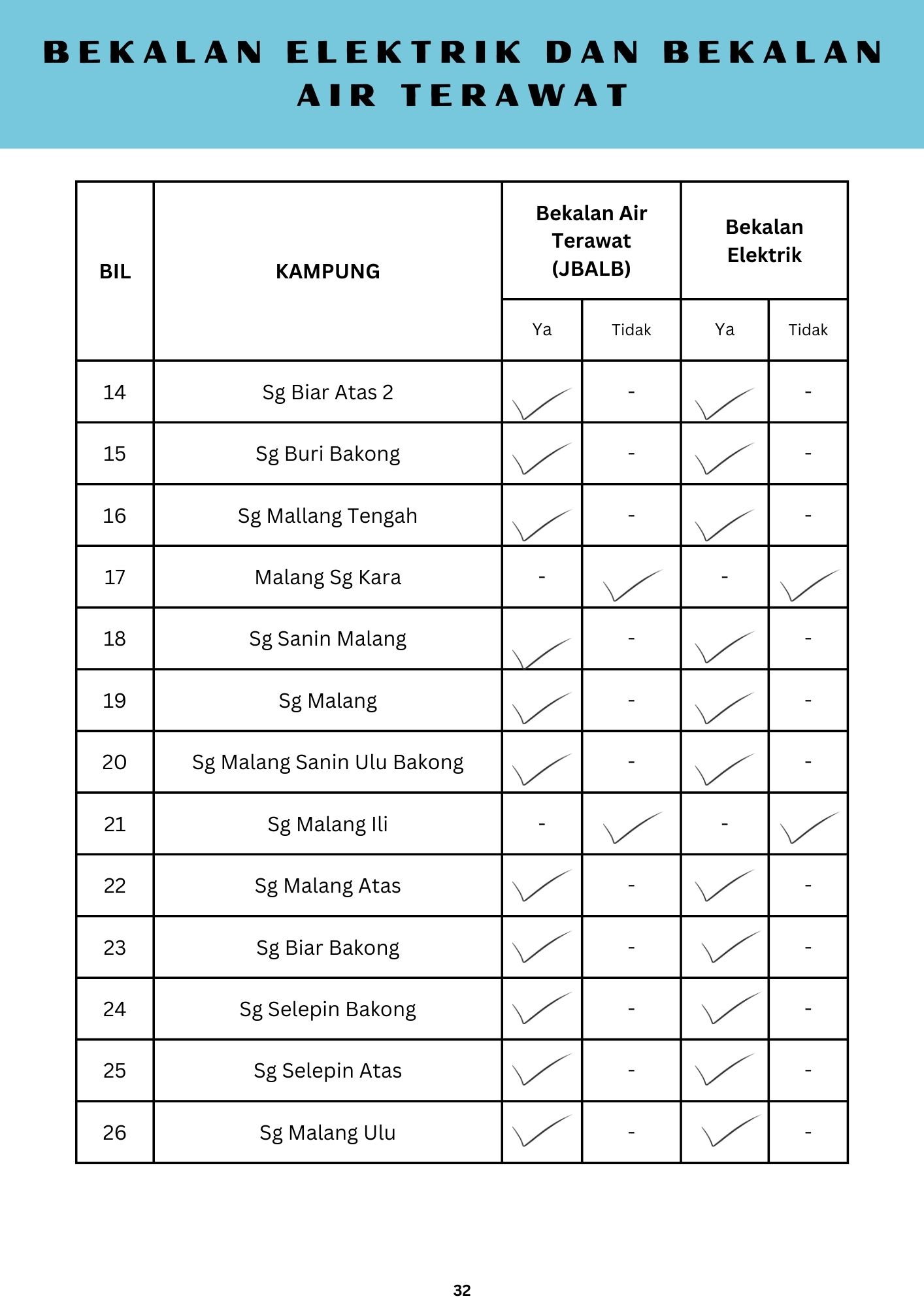 BEKALAN ELEKTRIK DAN BEKALAN AIR TERAWAT

| BIL | KAMPUNG | Bekalan Air Terawat (JBALB) Ya | Bekalan Air Terawat (JBALB) Tidak | Bekalan Elektrik Ya | Bekalan Elektrik Tidak |
|---|---|---|---|---|---|
| 14 | Sg Biar Atas 2 | ✓ | - | ✓ | - |
| 15 | Sg Buri Bakong | ✓ | - | ✓ | - |
| 16 | Sg Mallang Tengah | ✓ | - | ✓ | - |
| 17 | Malang Sg Kara | - | ✓ | - | ✓ |
| 18 | Sg Sanin Malang | ✓ | - | ✓ | - |
| 19 | Sg Malang | ✓ | - | ✓ | - |
| 20 | Sg Malang Sanin Ulu Bakong | ✓ | - | ✓ | - |
| 21 | Sg Malang Ili | - | ✓ | - | ✓ |
| 22 | Sg Malang Atas | ✓ | - | ✓ | - |
| 23 | Sg Biar Bakong | ✓ | - | ✓ | - |
| 24 | Sg Selepin Bakong | ✓ | - | ✓ | - |
| 25 | Sg Selepin Atas | ✓ | - | ✓ | - |
| 26 | Sg Malang Ulu | ✓ | - | ✓ | - |

32